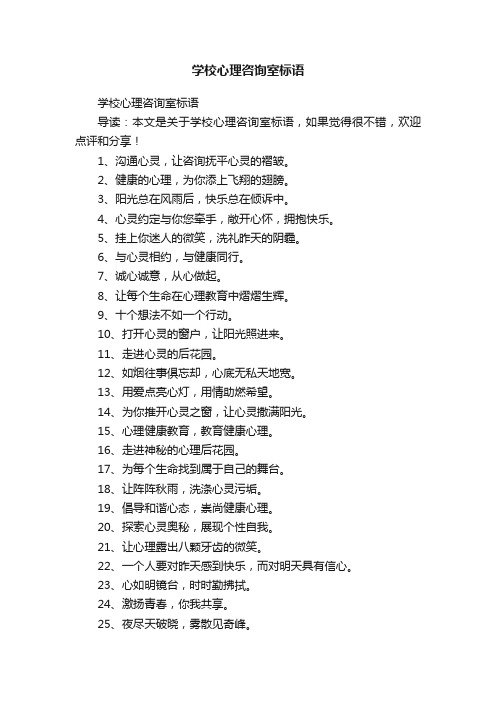 学校心理咨询室标语

学校心理咨询室标语

导读：本文是关于学校心理咨询室标语，如果觉得很不错，欢迎点评和分享！

1、沟通心灵，让咨询抚平心灵的褶皱。

2、健康的心理，为你添上飞翔的翅膀。

3、阳光总在风雨后，快乐总在倾诉中。

4、心灵约定与你您牵手，敞开心怀，拥抱快乐。

5、挂上你迷人的微笑，洗礼昨天的阴霾。

6、与心灵相约，与健康同行。

7、诚心诚意，从心做起。

8、让每个生命在心理教育中熠熠生辉。

9、十个想法不如一个行动。

10、打开心灵的窗户，让阳光照进来。

11、走进心灵的后花园。

12、如烟往事俱忘却，心底无私天地宽。

13、用爱点亮心灯，用情助燃希望。

14、为你推开心灵之窗，让心灵撒满阳光。

15、心理健康教育，教育健康心理。

16、走进神秘的心理后花园。

17、为每个生命找到属于自己的舞台。

18、让阵阵秋雨，洗涤心灵污垢。

19、倡导和谐心态，崇尚健康心理。

20、探索心灵奥秘，展现个性自我。

21、让心理露出八颗牙齿的微笑。

22、一个人要对昨天感到快乐，而对明天具有信心。

23、心如明镜台，时时勤拂拭。

24、激扬青春，你我共享。

25、夜尽天破晓，雾散见奇峰。